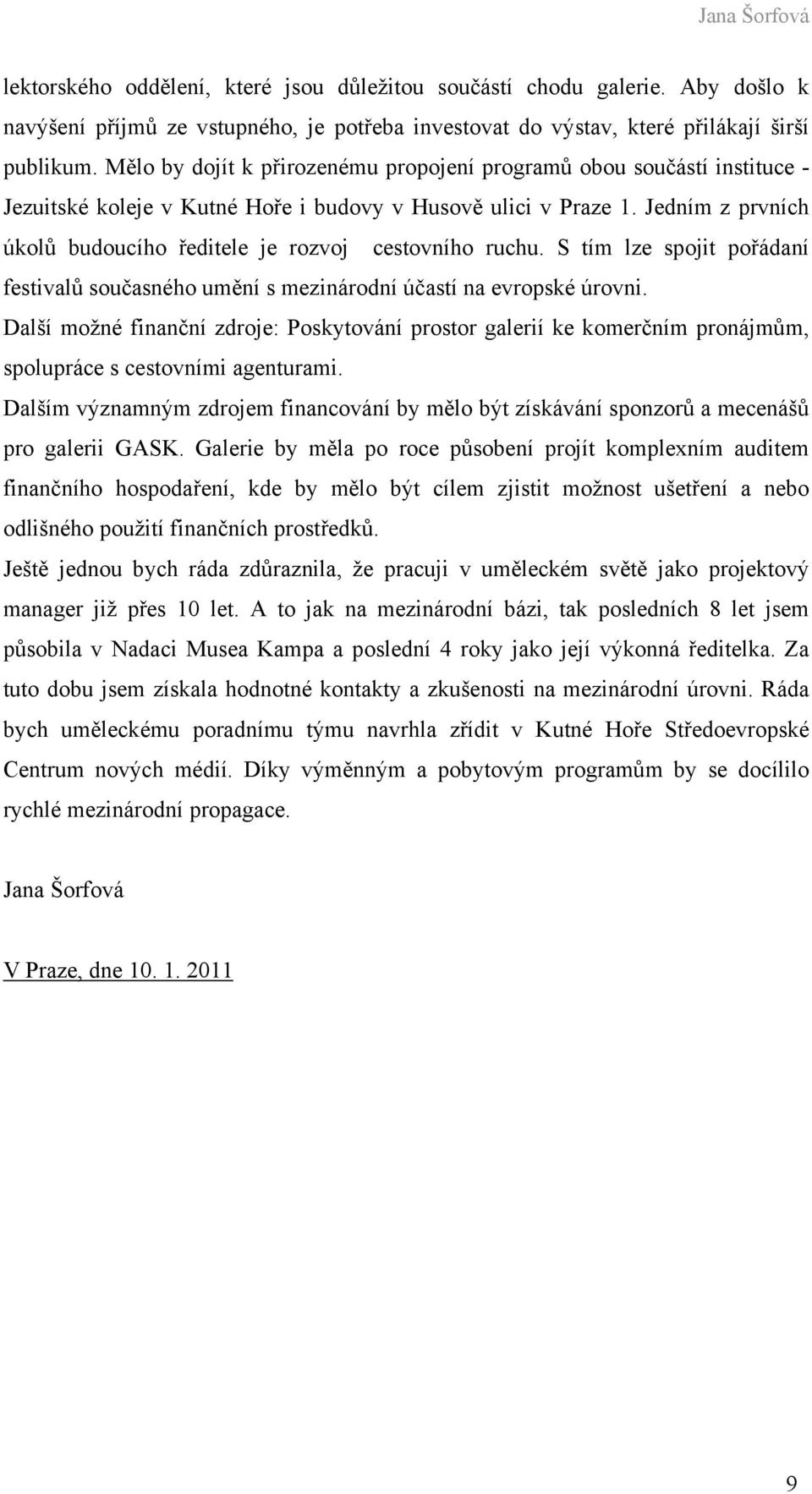 Jana Šorfová

lektorského oddělení, které jsou důležitou součástí chodu galerie. Aby došlo k navýšení příjmů ze vstupného, je potřeba investovat do výstav, které přilákají širší publikum. Mělo by dojít k přirozenému propojení programů obou součástí instituce - Jezuitské koleje v Kutné Hoře i budovy v Husově ulici v Praze 1. Jedním z prvních úkolů budoucího ředitele je rozvoj cestovního ruchu. S tím lze spojit pořádaní festivalů současného umění s mezinárodní účastí na evropské úrovni.
Další možné finanční zdroje: Poskytování prostor galerií ke komerčním pronájmům, spolupráce s cestovními agenturami.
Dalším významným zdrojem financování by mělo být získávání sponzorů a mecenášů pro galerii GASK. Galerie by měla po roce působení projít komplexním auditem finančního hospodaření, kde by mělo být cílem zjistit možnost ušetření a nebo odlišného použití finančních prostředků.
Ještě jednou bych ráda zdůraznila, že pracuji v uměleckém světě jako projektový manager již přes 10 let. A to jak na mezinárodní bázi, tak posledních 8 let jsem působila v Nadaci Musea Kampa a poslední 4 roky jako její výkonná ředitelka. Za tuto dobu jsem získala hodnotné kontakty a zkušenosti na mezinárodní úrovni. Ráda bych uměleckému poradnímu týmu navrhla zřídit v Kutné Hoře Středoevropské Centrum nových médií. Díky výměnným a pobytovým programům by se docílilo rychlé mezinárodní propagace.

Jana Šorfová

V Praze, dne 10. 1. 2011

9